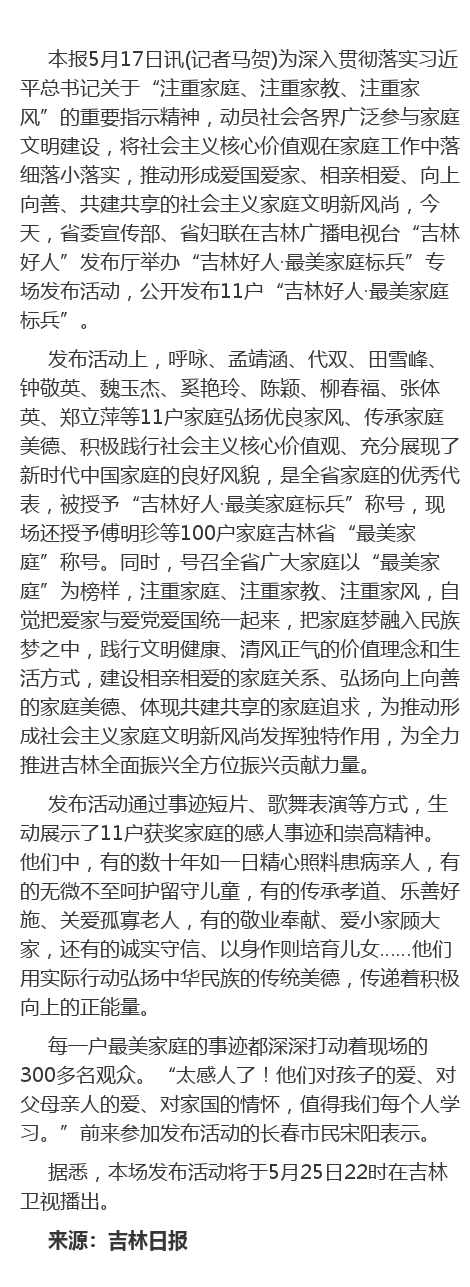 本报5月17日讯(记者马贺)为深入贯彻落实习近平总书记关于“注重家庭、注重家教、注重家风”的重要指示精神，动员社会各界广泛参与家庭文明建设，将社会主义核心价值观在家庭工作中落细落小落实，推动形成爱国爱家、相亲相爱、向上向善、共建共享的社会主义家庭文明新风尚，今天，省委宣传部、省妇联在吉林广播电视台“吉林好人”发布厅举办“吉林好人·最美家庭标兵”专场发布活动，公开发布11户“吉林好人·最美家庭标兵”。

发布活动上，呼咏、孟靖涵、代双、田雪峰、钟敬英、魏玉杰、奚艳玲、陈颖、柳春福、张体英、郑立萍等11户家庭弘扬优良家风、传承家庭美德、积极践行社会主义核心价值观、充分展现了新时代中国家庭的良好风貌，是全省家庭的优秀代表，被授予“吉林好人·最美家庭标兵”称号，现场还授予傅明珍等100户家庭吉林省“最美家庭”称号。同时，号召全省广大家庭以“最美家庭”为榜样，注重家庭、注重家教、注重家风，自觉把爱家与爱党爱国统一起来，把家庭梦融入民族梦之中，践行文明健康、清风正气的价值理念和生活方式，建设相亲相爱的家庭关系、弘扬向上向善的家庭美德、体现共建共享的家庭追求，为推动形成社会主义家庭文明新风尚发挥独特作用，为全力推进吉林全面振兴全方位振兴贡献力量。

发布活动通过事迹短片、歌舞表演等方式，生动展示了11户获奖家庭的感人事迹和崇高精神。他们中，有的数十年如一日精心照料患病亲人，有的无微不至呵护留守儿童，有的传承孝道、乐善好施、关爱孤寡老人，有的敬业奉献、爱小家顾大家，还有的诚实守信、以身作则培育儿女……他们用实际行动弘扬中华民族的传统美德，传递着积极向上的正能量。

每一户最美家庭的事迹都深深打动着现场的300多名观众。“太感人了！他们对孩子的爱、对父母亲人的爱、对家国的情怀，值得我们每个人学习。”前来参加发布活动的长春市民宋阳表示。

据悉，本场发布活动将于5月25日22时在吉林卫视播出。

来源：吉林日报